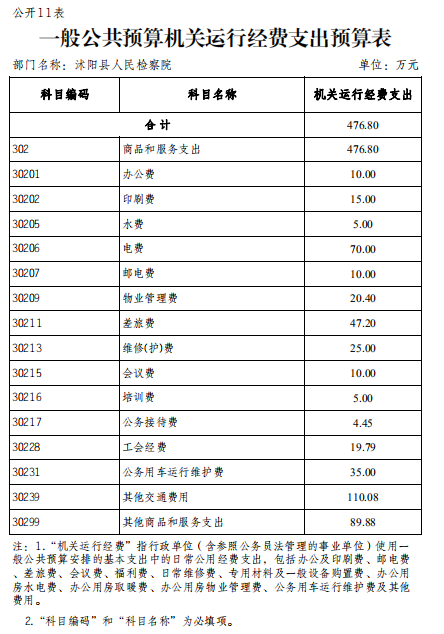 公开11表

一般公共预算机关运行经费支出预算表

部门名称：沭阳县人民检察院　　单位：万元

| 科目编码 | 科目名称 | 机关运行经费支出 |
|---|---|---|
| 合计 | | 476.80 |
| 302 | 商品和服务支出 | 476.80 |
| 30201 | 办公费 | 10.00 |
| 30202 | 印刷费 | 15.00 |
| 30205 | 水费 | 5.00 |
| 30206 | 电费 | 70.00 |
| 30207 | 邮电费 | 10.00 |
| 30209 | 物业管理费 | 20.40 |
| 30211 | 差旅费 | 47.20 |
| 30213 | 维修(护)费 | 25.00 |
| 30215 | 会议费 | 10.00 |
| 30216 | 培训费 | 5.00 |
| 30217 | 公务接待费 | 4.45 |
| 30228 | 工会经费 | 19.79 |
| 30231 | 公务用车运行维护费 | 35.00 |
| 30239 | 其他交通费用 | 110.08 |
| 30299 | 其他商品和服务支出 | 89.88 |

注：1.“机关运行经费”指行政单位（含参照公务员法管理的事业单位）使用一般公共预算安排的基本支出中的日常公用经费支出，包括办公及印刷费、邮电费、差旅费、会议费、福利费、日常维修费、专用材料及一般设备购置费、办公用房水电费、办公用房取暖费、办公用房物业管理费、公务用车运行维护费及其他费用。

2.“科目编码”和“科目名称”为必填项。